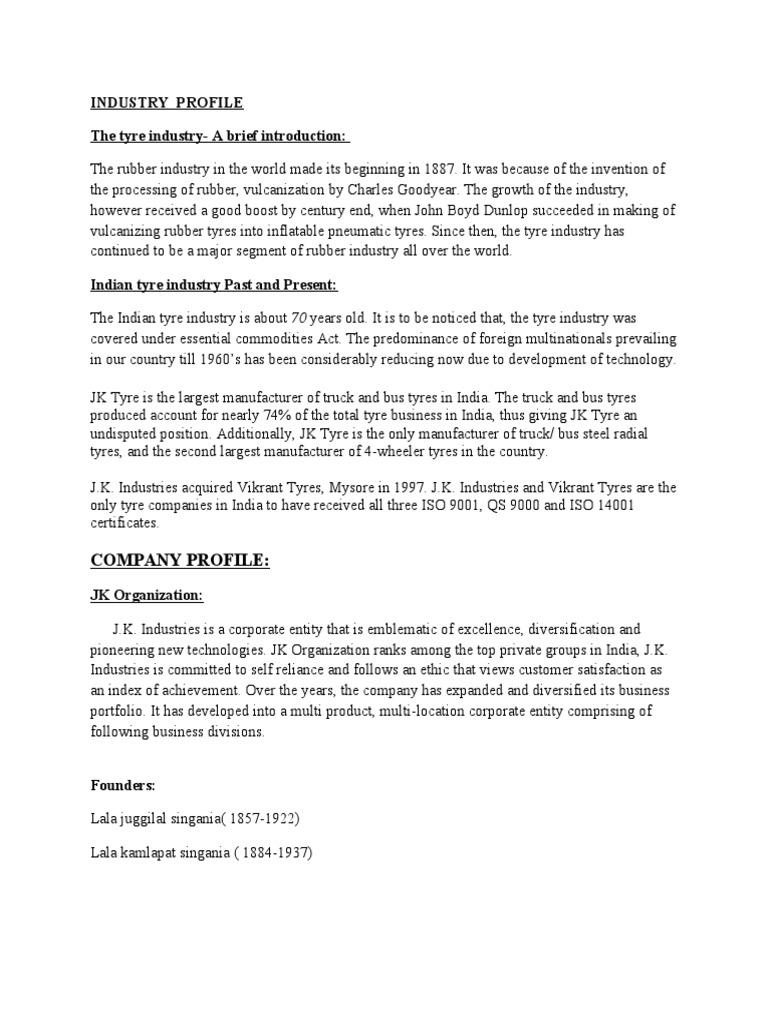 INDUSTRY PROFILE

The tyre industry- A brief introduction:

The rubber industry in the world made its beginning in 1887. It was because of the invention of the processing of rubber, vulcanization by Charles Goodyear. The growth of the industry, however received a good boost by century end, when John Boyd Dunlop succeeded in making of vulcanizing rubber tyres into inflatable pneumatic tyres. Since then, the tyre industry has continued to be a major segment of rubber industry all over the world.

Indian tyre industry Past and Present:

The Indian tyre industry is about 70 years old. It is to be noticed that, the tyre industry was covered under essential commodities Act. The predominance of foreign multinationals prevailing in our country till 1960's has been considerably reducing now due to development of technology.

JK Tyre is the largest manufacturer of truck and bus tyres in India. The truck and bus tyres produced account for nearly 74% of the total tyre business in India, thus giving JK Tyre an undisputed position. Additionally, JK Tyre is the only manufacturer of truck/ bus steel radial tyres, and the second largest manufacturer of 4-wheeler tyres in the country.

J.K. Industries acquired Vikrant Tyres, Mysore in 1997. J.K. Industries and Vikrant Tyres are the only tyre companies in India to have received all three ISO 9001, QS 9000 and ISO 14001 certificates.

COMPANY PROFILE:

JK Organization:

J.K. Industries is a corporate entity that is emblematic of excellence, diversification and pioneering new technologies. JK Organization ranks among the top private groups in India, J.K. Industries is committed to self reliance and follows an ethic that views customer satisfaction as an index of achievement. Over the years, the company has expanded and diversified its business portfolio. It has developed into a multi product, multi-location corporate entity comprising of following business divisions.

Founders:

Lala juggilal singania( 1857-1922)

Lala kamlapat singania ( 1884-1937)